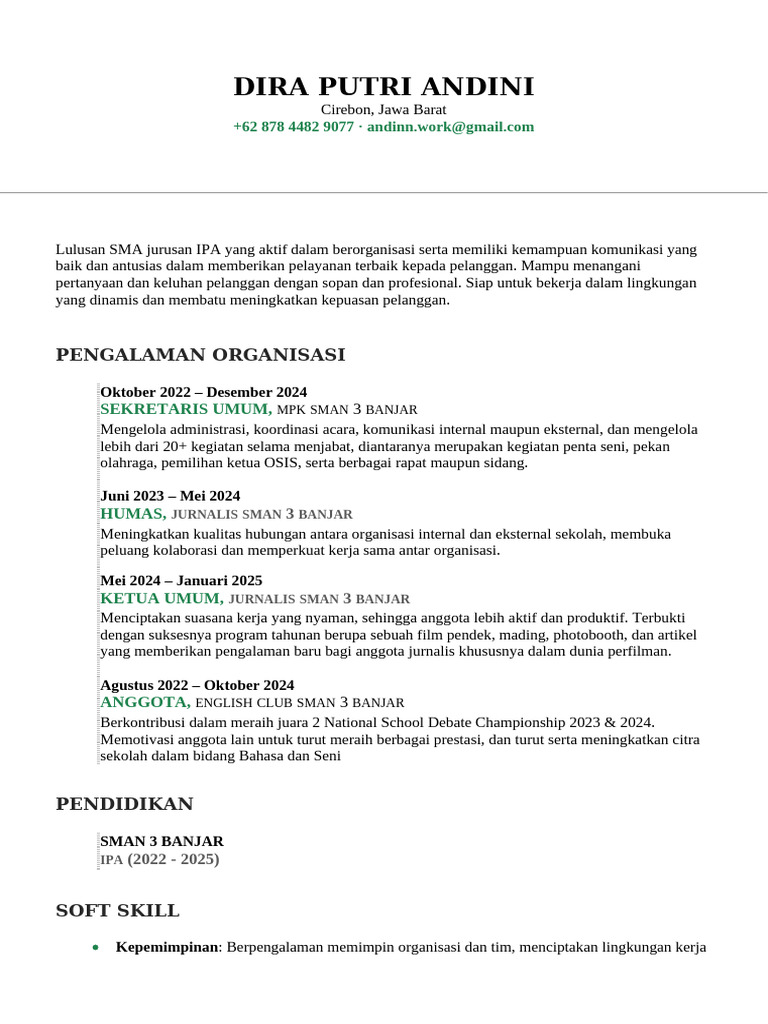 DIRA PUTRI ANDINI

Cirebon, Jawa Barat

+62 878 4482 9077 · andinn.work@gmail.com

Lulusan SMA jurusan IPA yang aktif dalam berorganisasi serta memiliki kemampuan komunikasi yang baik dan antusias dalam memberikan pelayanan terbaik kepada pelanggan. Mampu menangani pertanyaan dan keluhan pelanggan dengan sopan dan profesional. Siap untuk bekerja dalam lingkungan yang dinamis dan membatu meningkatkan kepuasan pelanggan.

PENGALAMAN ORGANISASI

Oktober 2022 – Desember 2024
SEKRETARIS UMUM, MPK SMAN 3 BANJAR
Mengelola administrasi, koordinasi acara, komunikasi internal maupun eksternal, dan mengelola lebih dari 20+ kegiatan selama menjabat, diantaranya merupakan kegiatan penta seni, pekan olahraga, pemilihan ketua OSIS, serta berbagai rapat maupun sidang.

Juni 2023 – Mei 2024
HUMAS, JURNALIS SMAN 3 BANJAR
Meningkatkan kualitas hubungan antara organisasi internal dan eksternal sekolah, membuka peluang kolaborasi dan memperkuat kerja sama antar organisasi.

Mei 2024 – Januari 2025
KETUA UMUM, JURNALIS SMAN 3 BANJAR
Menciptakan suasana kerja yang nyaman, sehingga anggota lebih aktif dan produktif. Terbukti dengan suksesnya program tahunan berupa sebuah film pendek, mading, photobooth, dan artikel yang memberikan pengalaman baru bagi anggota jurnalis khususnya dalam dunia perfilman.

Agustus 2022 – Oktober 2024
ANGGOTA, ENGLISH CLUB SMAN 3 BANJAR
Berkontribusi dalam meraih juara 2 National School Debate Championship 2023 & 2024. Memotivasi anggota lain untuk turut meraih berbagai prestasi, dan turut serta meningkatkan citra sekolah dalam bidang Bahasa dan Seni

PENDIDIKAN

SMAN 3 BANJAR
IPA (2022 - 2025)

SOFT SKILL

• Kepemimpinan: Berpengalaman memimpin organisasi dan tim, menciptakan lingkungan kerja